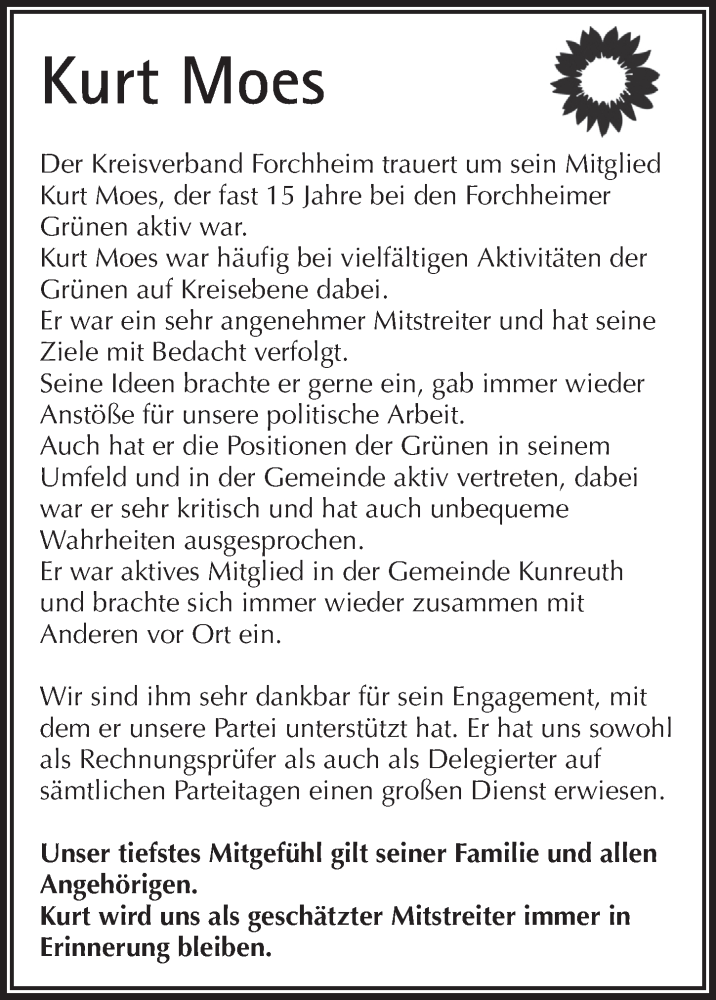 Kurt Moes

Der Kreisverband Forchheim trauert um sein Mitglied Kurt Moes, der fast 15 Jahre bei den Forchheimer Grünen aktiv war.
Kurt Moes war häufig bei vielfältigen Aktivitäten der Grünen auf Kreisebene dabei.
Er war ein sehr angenehmer Mitstreiter und hat seine Ziele mit Bedacht verfolgt.
Seine Ideen brachte er gerne ein, gab immer wieder Anstöße für unsere politische Arbeit.
Auch hat er die Positionen der Grünen in seinem Umfeld und in der Gemeinde aktiv vertreten, dabei war er sehr kritisch und hat auch unbequeme Wahrheiten ausgesprochen.
Er war aktives Mitglied in der Gemeinde Kunreuth und brachte sich immer wieder zusammen mit Anderen vor Ort ein.

Wir sind ihm sehr dankbar für sein Engagement, mit dem er unsere Partei unterstützt hat. Er hat uns sowohl als Rechnungsprüfer als auch als Delegierter auf sämtlichen Parteitagen einen großen Dienst erwiesen.

Unser tiefstes Mitgefühl gilt seiner Familie und allen Angehörigen.
Kurt wird uns als geschätzter Mitstreiter immer in Erinnerung bleiben.